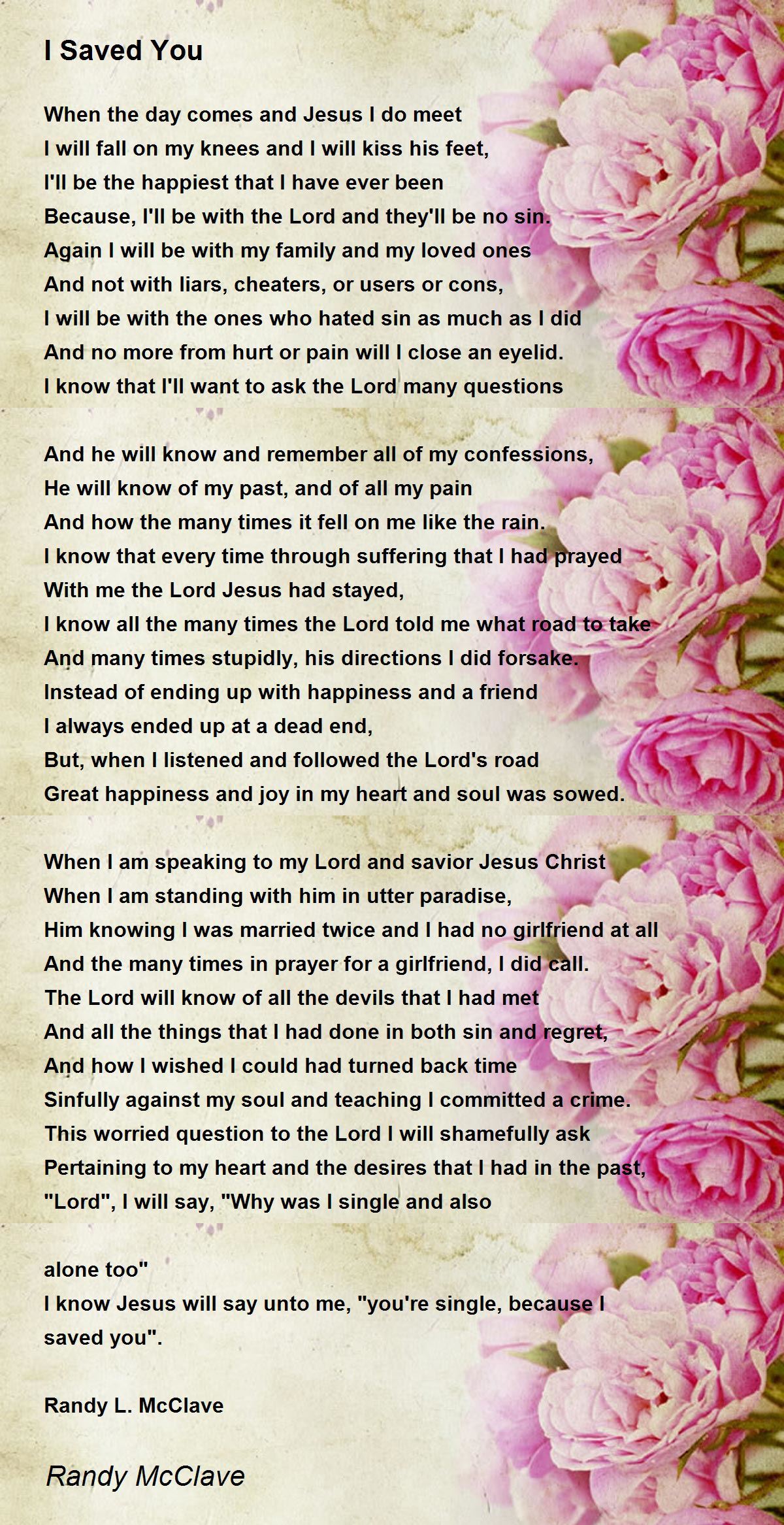 I Saved You

When the day comes and Jesus I do meet
I will fall on my knees and I will kiss his feet,
I'll be the happiest that I have ever been
Because, I'll be with the Lord and they'll be no sin.
Again I will be with my family and my loved ones
And not with liars, cheaters, or users or cons,
I will be with the ones who hated sin as much as I did
And no more from hurt or pain will I close an eyelid.
I know that I'll want to ask the Lord many questions

And he will know and remember all of my confessions,
He will know of my past, and of all my pain
And how the many times it fell on me like the rain.
I know that every time through suffering that I had prayed
With me the Lord Jesus had stayed,
I know all the many times the Lord told me what road to take
And many times stupidly, his directions I did forsake.
Instead of ending up with happiness and a friend
I always ended up at a dead end,
But, when I listened and followed the Lord's road
Great happiness and joy in my heart and soul was sowed.

When I am speaking to my Lord and savior Jesus Christ
When I am standing with him in utter paradise,
Him knowing I was married twice and I had no girlfriend at all
And the many times in prayer for a girlfriend, I did call.
The Lord will know of all the devils that I had met
And all the things that I had done in both sin and regret,
And how I wished I could had turned back time
Sinfully against my soul and teaching I committed a crime.
This worried question to the Lord I will shamefully ask
Pertaining to my heart and the desires that I had in the past,
"Lord", I will say, "Why was I single and also

alone too"
I know Jesus will say unto me, "you're single, because I saved you".

Randy L. McClave

Randy McClave